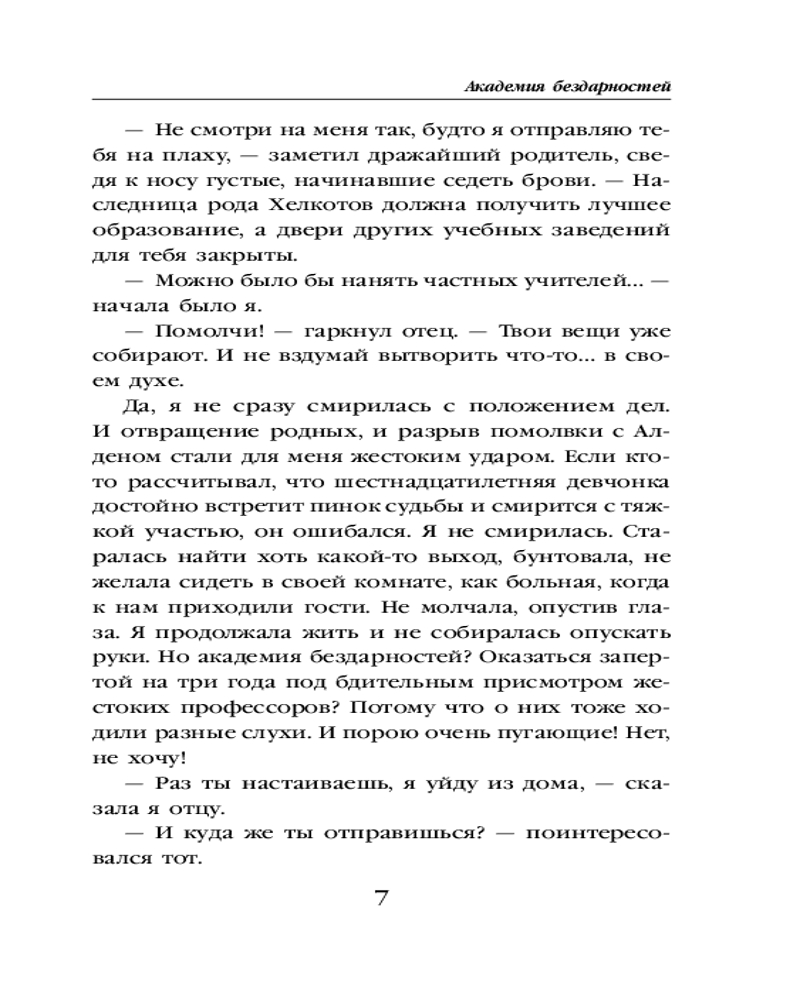 Академия бездарностей

— Не смотри на меня так, будто я отправляю тебя на плаху, — заметил дражайший родитель, сведя к носу густые, начинавшие седеть брови. — Наследница рода Хелкотов должна получить лучшее образование, а двери других учебных заведений для тебя закрыты.

— Можно было бы нанять частных учителей... — начала было я.

— Помолчи! — гаркнул отец. — Твои вещи уже собирают. И не вздумай вытворить что-то... в своем духе.

Да, я не сразу смирилась с положением дел. И отвращение родных, и разрыв помолвки с Алденом стали для меня жестоким ударом. Если кто-то рассчитывал, что шестнадцатилетняя девчонка достойно встретит пинок судьбы и смирится с тяжкой участью, он ошибался. Я не смирилась. Старалась найти хоть какой-то выход, бунтовала, не желала сидеть в своей комнате, как больная, когда к нам приходили гости. Не молчала, опустив глаза. Я продолжала жить и не собиралась опускать руки. Но академия бездарностей? Оказаться запертой на три года под бдительным присмотром жестоких профессоров? Потому что о них тоже ходили разные слухи. И порою очень пугающие! Нет, не хочу!

— Раз ты настаиваешь, я уйду из дома, — сказала я отцу.

— И куда же ты отправишься? — поинтересовался тот.

7